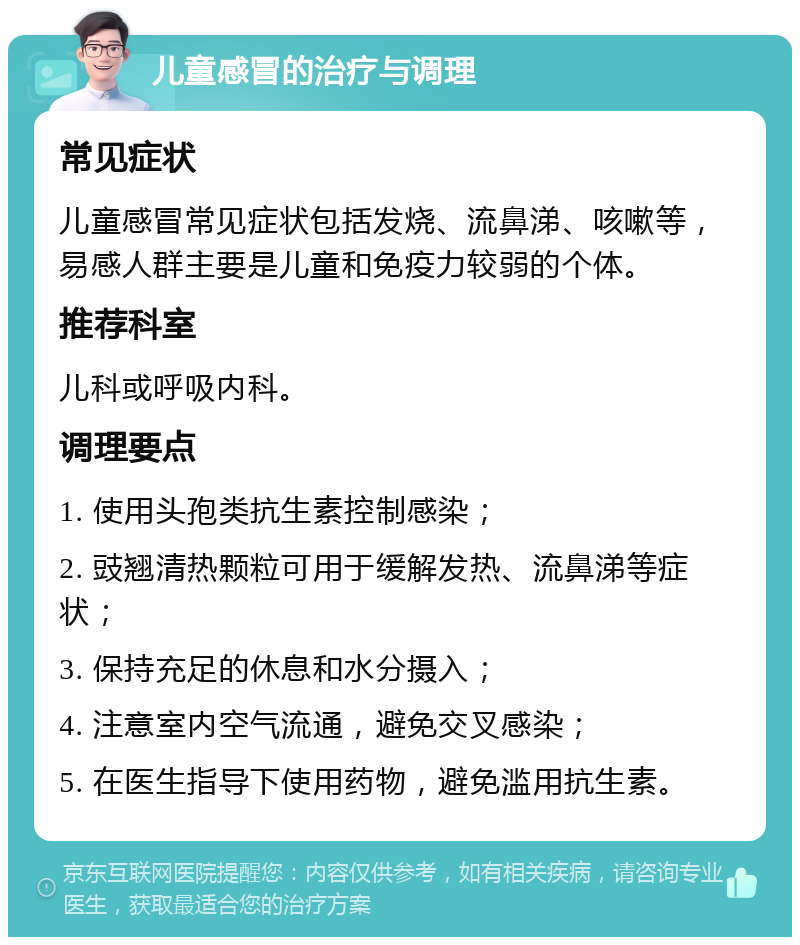 儿童感冒的治疗与调理

常见症状

儿童感冒常见症状包括发烧、流鼻涕、咳嗽等，易感人群主要是儿童和免疫力较弱的个体。

推荐科室

儿科或呼吸内科。

调理要点

1. 使用头孢类抗生素控制感染；

2. 豉翘清热颗粒可用于缓解发热、流鼻涕等症状；

3. 保持充足的休息和水分摄入；

4. 注意室内空气流通，避免交叉感染；

5. 在医生指导下使用药物，避免滥用抗生素。

京东互联网医院提醒您：内容仅供参考，如有相关疾病，请咨询专业医生，获取最适合您的治疗方案